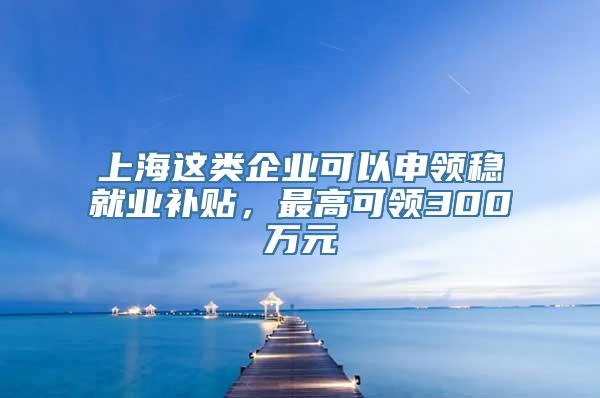 上海这类企业可以申领稳就业补贴，最高可领300万元